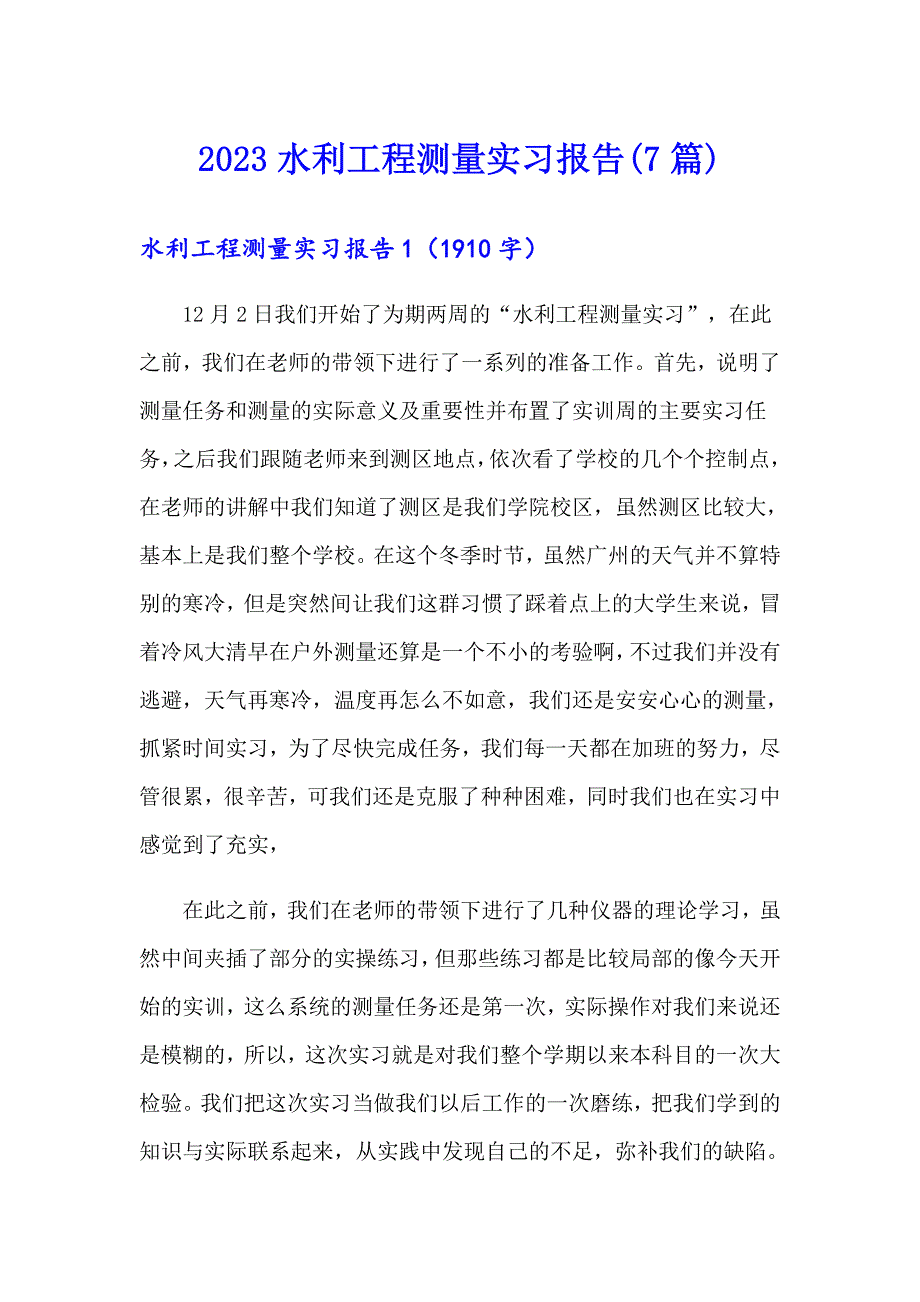 2023水利工程测量实习报告(7篇)

水利工程测量实习报告1（1910字）

12月2日我们开始了为期两周的“水利工程测量实习”，在此之前，我们在老师的带领下进行了一系列的准备工作。首先，说明了测量任务和测量的实际意义及重要性并布置了实训周的主要实习任务,之后我们跟随老师来到测区地点,依次看了学校的几个个控制点，在老师的讲解中我们知道了测区是我们学院校区，虽然测区比较大，基本上是我们整个学校。在这个冬季时节，虽然广州的天气并不算特别的寒冷，但是突然间让我们这群习惯了踩着点上的大学生来说，冒着冷风大清早在户外测量还算是一个不小的考验啊,不过我们并没有逃避，天气再寒冷，温度再怎么不如意，我们还是安安心心的测量，抓紧时间实习，为了尽快完成任务，我们每一天都在加班的努力，尽管很累，很辛苦，可我们还是克服了种种困难，同时我们也在实习中感觉到了充实，

在此之前，我们在老师的带领下进行了几种仪器的理论学习，虽然中间夹插了部分的实操练习，但那些练习都是比较局部的像今天开始的实训，这么系统的测量任务还是第一次，实际操作对我们来说还是模糊的，所以，这次实习就是对我们整个学期以来本科目的一次大检验。我们把这次实习当做我们以后工作的一次磨练，把我们学到的知识与实际联系起来，从实践中发现自己的不足，弥补我们的缺陷。